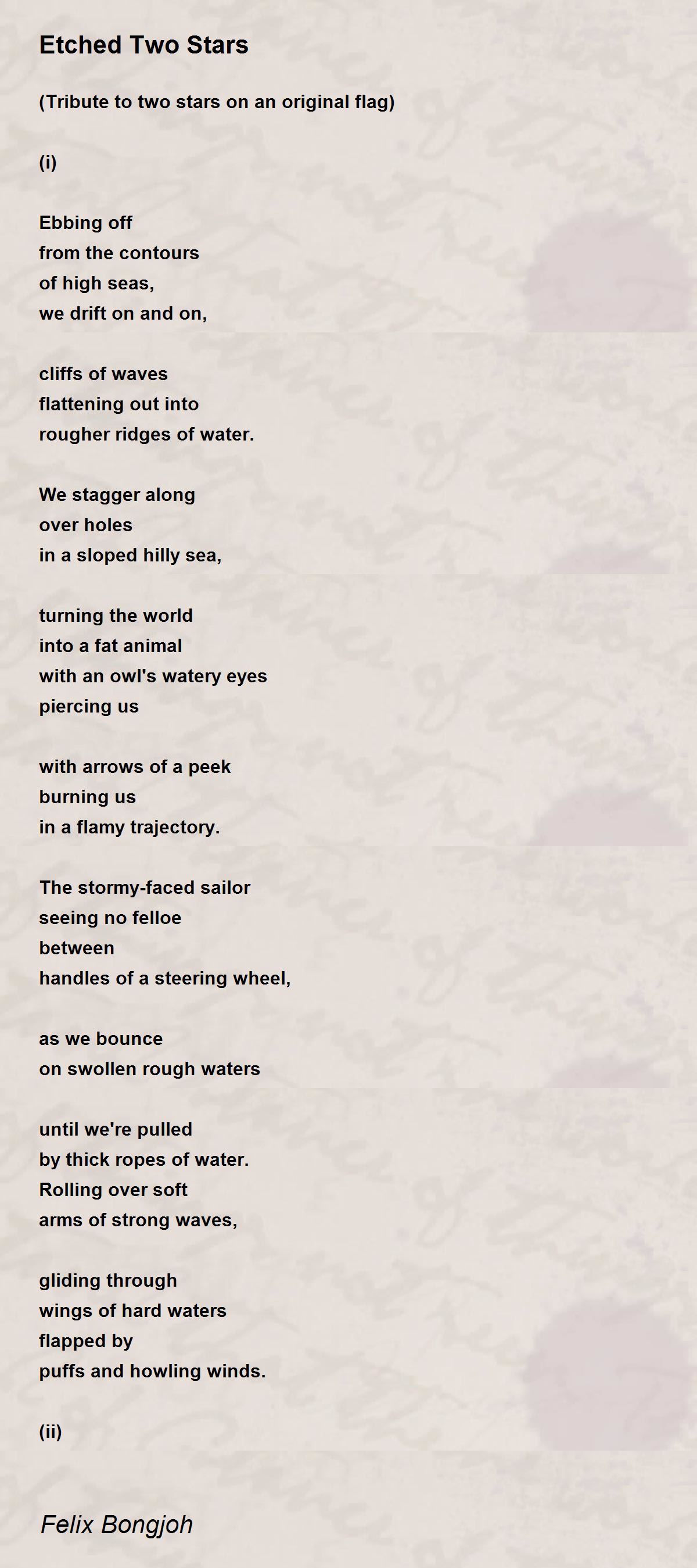 Etched Two Stars

(Tribute to two stars on an original flag)

(i)

Ebbing off
from the contours
of high seas,
we drift on and on,

cliffs of waves
flattening out into
rougher ridges of water.

We stagger along
over holes
in a sloped hilly sea,

turning the world
into a fat animal
with an owl's watery eyes
piercing us

with arrows of a peek
burning us
in a flamy trajectory.

The stormy-faced sailor
seeing no felloe
between
handles of a steering wheel,

as we bounce
on swollen rough waters

until we're pulled
by thick ropes of water.
Rolling over soft
arms of strong waves,

gliding through
wings of hard waters
flapped by
puffs and howling winds.

(ii)

Felix Bongjoh